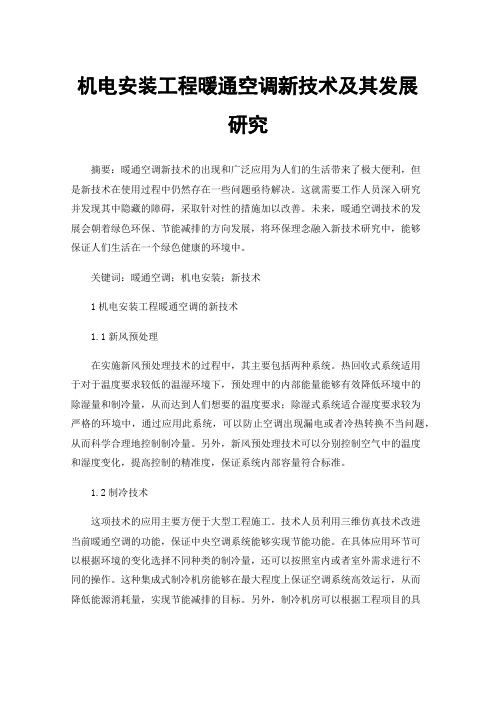 机电安装工程暖通空调新技术及其发展研究

摘要：暖通空调新技术的出现和广泛应用为人们的生活带来了极大便利，但是新技术在使用过程中仍然存在一些问题亟待解决。这就需要工作人员深入研究并发现其中隐藏的障碍，采取针对性的措施加以改善。未来，暖通空调技术的发展会朝着绿色环保、节能减排的方向发展，将环保理念融入新技术研究中，能够保证人们生活在一个绿色健康的环境中。

关键词：暖通空调；机电安装；新技术

1 机电安装工程暖通空调的新技术

1.1 新风预处理

在实施新风预处理技术的过程中，其主要包括两种系统。热回收式系统适用于对于温度要求较低的温湿环境下，预处理中的内部能量能够有效降低环境中的除湿量和制冷量，从而达到人们想要的温度要求；除湿式系统适合湿度要求较为严格的环境中，通过应用此系统，可以防止空调出现漏电或者冷热转换不当问题，从而科学合理地控制制冷量。另外，新风预处理技术可以分别控制空气中的温度和湿度变化，提高控制的精准度，保证系统内部容量符合标准。

1.2 制冷技术

这项技术的应用主要方便于大型工程施工。技术人员利用三维仿真技术改进当前暖通空调的功能，保证中央空调系统能够实现节能功能。在具体应用环节可以根据环境的变化选择不同种类的制冷量，还可以按照室内或者室外需求进行不同的操作。这种集成式制冷机房能够在最大程度上保证空调系统高效运行，从而降低能源消耗量，实现节能减排的目标。另外，制冷机房可以根据工程项目的具